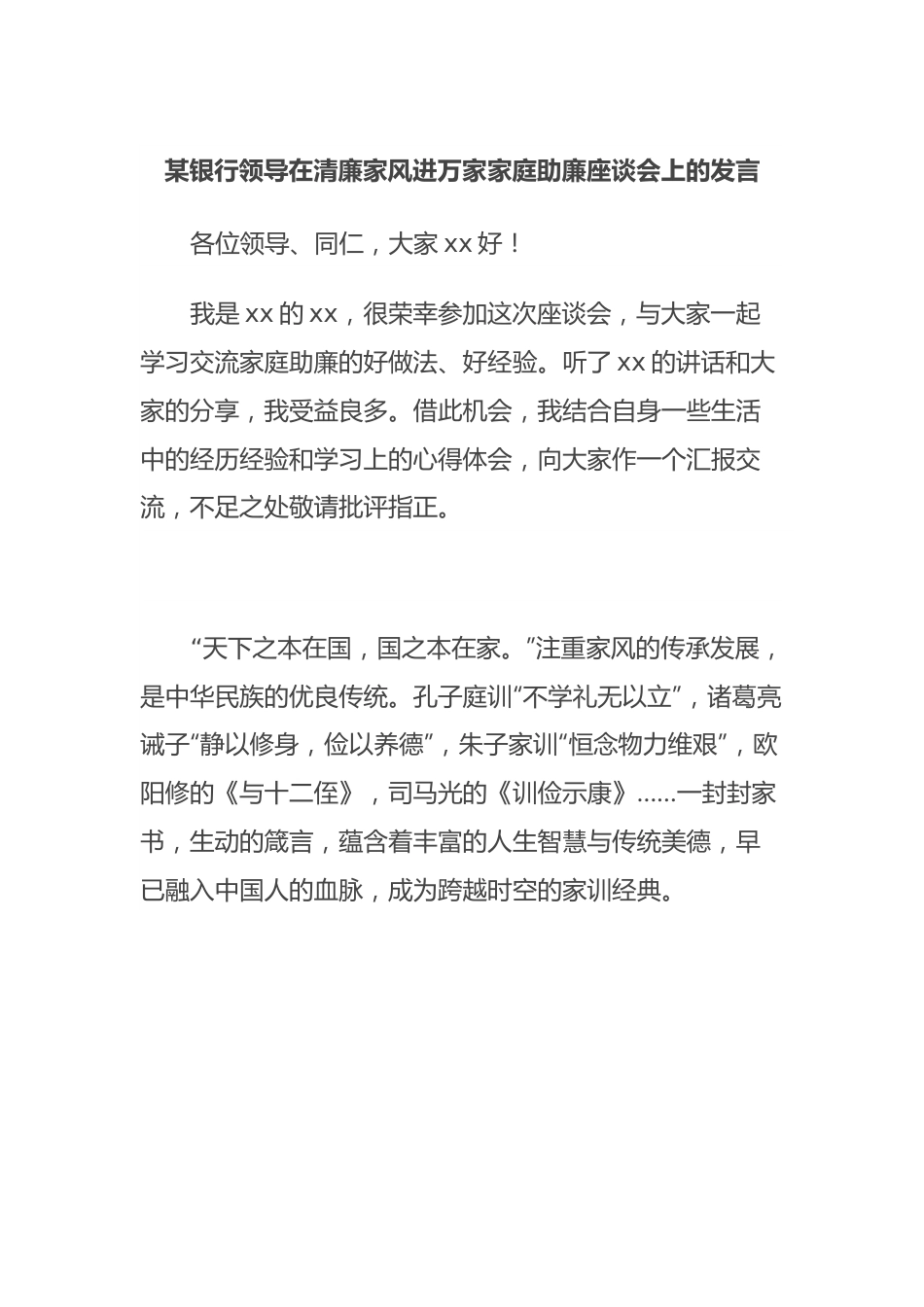 某银行领导在清廉家风进万家家庭助廉座谈会上的发言

各位领导、同仁，大家 xx 好！

我是 xx 的 xx，很荣幸参加这次座谈会，与大家一起学习交流家庭助廉的好做法、好经验。听了 xx 的讲话和大家的分享，我受益良多。借此机会，我结合自身一些生活中的经历经验和学习上的心得体会，向大家作一个汇报交流，不足之处敬请批评指正。

“天下之本在国，国之本在家。”注重家风的传承发展，是中华民族的优良传统。孔子庭训“不学礼无以立”，诸葛亮诫子“静以修身，俭以养德”，朱子家训“恒念物力维艰”，欧阳修的《与十二侄》，司马光的《训俭示康》......一封封家书，生动的箴言，蕴含着丰富的人生智慧与传统美德，早已融入中国人的血脉，成为跨越时空的家训经典。